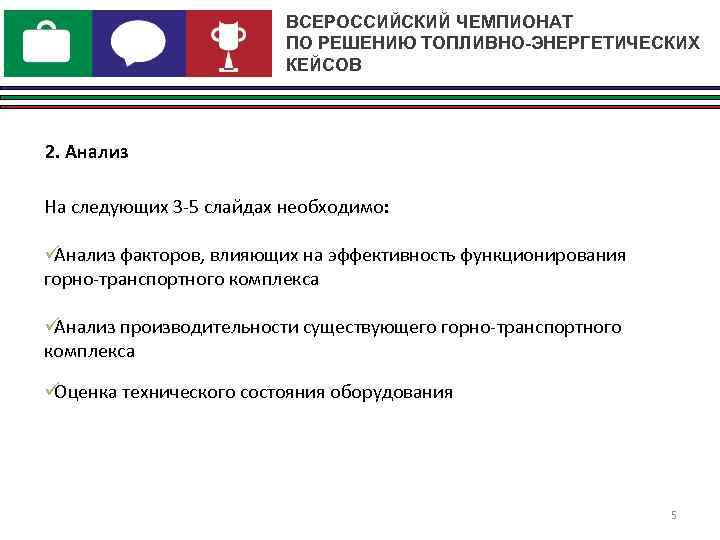 ВСЕРОССИЙСКИЙ ЧЕМПИОНАТ
ПО РЕШЕНИЮ ТОПЛИВНО-ЭНЕРГЕТИЧЕСКИХ
КЕЙСОВ

2. Анализ

На следующих 3-5 слайдах необходимо:

✓Анализ факторов, влияющих на эффективность функционирования горно-транспортного комплекса

✓Анализ производительности существующего горно-транспортного комплекса

✓Оценка технического состояния оборудования

5